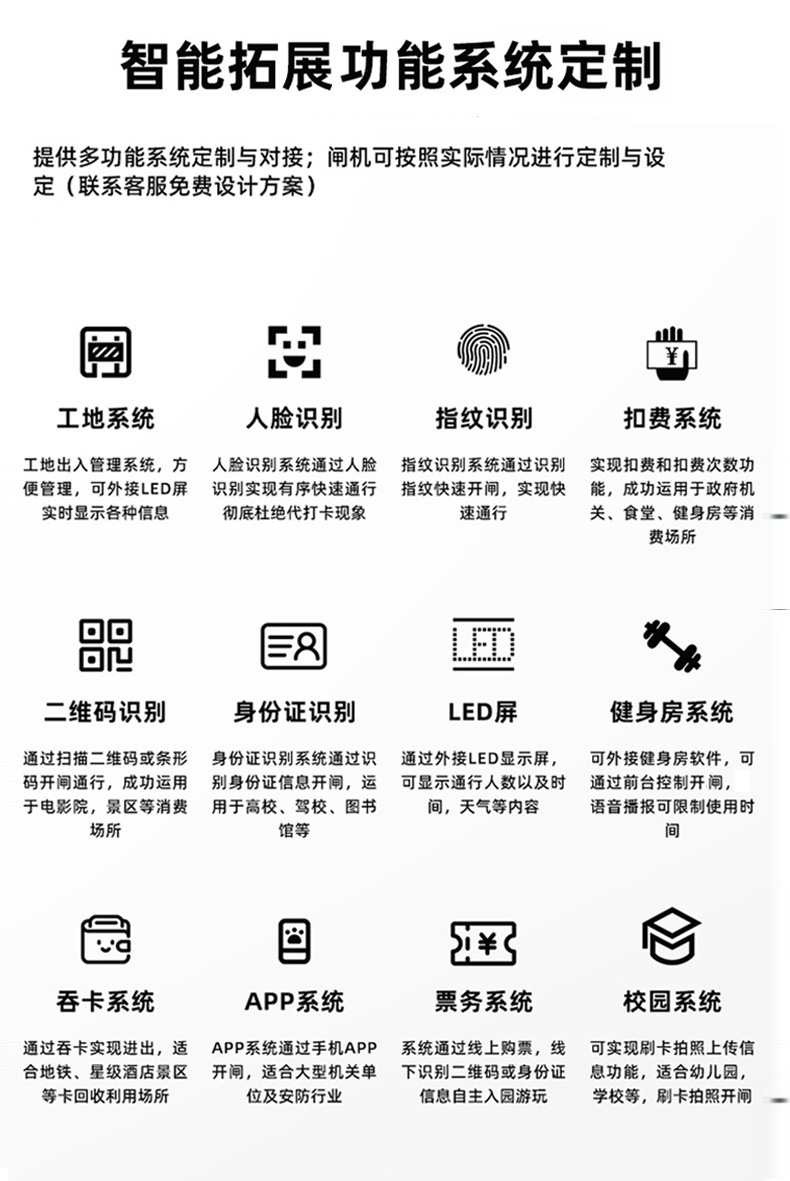 智能拓展功能系统定制

提供多功能系统定制与对接；闸机可按照实际情况进行定制与设定（联系客服免费设计方案）

工地系统

工地出入管理系统，方便管理，可外接LED屏实时显示各种信息

人脸识别

人脸识别系统通过人脸识别实现有序快速通行彻底杜绝代打卡现象

指纹识别

指纹识别系统通过识别指纹快速开闸，实现快速通行

扣费系统

实现扣费和扣费次数功能，成功运用于政府机关、食堂、健身房等消费场所

二维码识别

通过扫描二维码或条形码开闸通行，成功运用于电影院，景区等消费场所

身份证识别

身份证识别系统通过识别身份证信息开闸，运用于高校、驾校、图书馆等

LED屏

通过外接LED显示屏，可显示通行人数以及时间，天气等内容

健身房系统

可外接健身房软件，可通过前台控制开闸，语音播报可限制使用时间

吞卡系统

通过吞卡实现进出，适合地铁、星级酒店景区等卡回收利用场所

APP系统

APP系统通过手机APP开闸，适合大型机关单位及安防行业

票务系统

系统通过线上购票，线下识别二维码或身份证信息自主入园游玩

校园系统

可实现刷卡拍照上传信息功能，适合幼儿园，学校等，刷卡拍照开闸